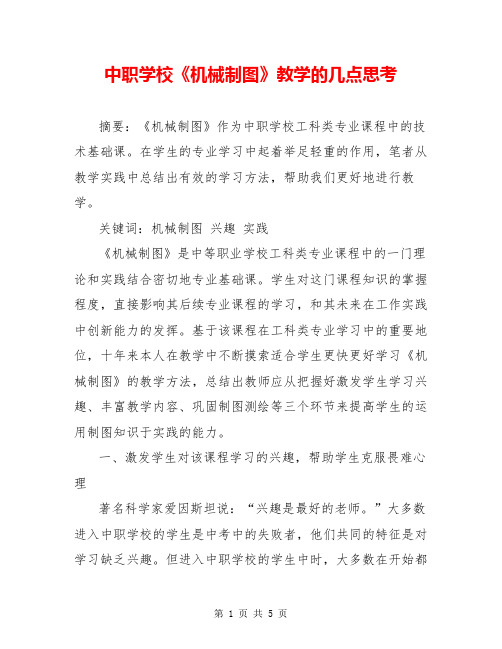 中职学校《机械制图》教学的几点思考

摘要：《机械制图》作为中职学校工科类专业课程中的技术基础课。在学生的专业学习中起着举足轻重的作用，笔者从教学实践中总结出有效的学习方法，帮助我们更好地进行教学。

关键词：机械制图 兴趣 实践

《机械制图》是中等职业学校工科类专业课程中的一门理论和实践结合密切地专业基础课。学生对这门课程知识的掌握程度，直接影响其后续专业课程的学习，和其未来在工作实践中创新能力的发挥。基于该课程在工科类专业学习中的重要地位，十年来本人在教学中不断摸索适合学生更快更好学习《机械制图》的教学方法，总结出教师应从把握好激发学生学习兴趣、丰富教学内容、巩固制图测绘等三个环节来提高学生的运用制图知识于实践的能力。

一、激发学生对该课程学习的兴趣，帮助学生克服畏难心理

著名科学家爱因斯坦说：“兴趣是最好的老师。”大多数进入中职学校的学生是中考中的失败者，他们共同的特征是对学习缺乏兴趣。但进入中职学校的学生中时，大多数在开始都

第 1 页 共 5 页